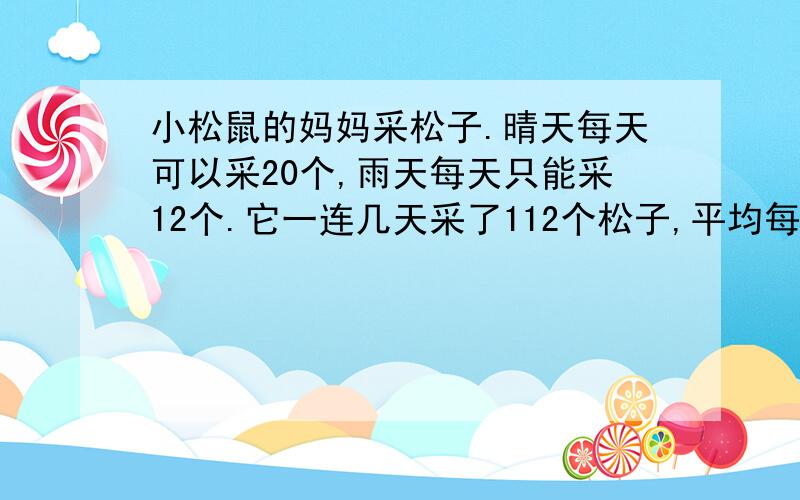 小松鼠的妈妈采松子.晴天每天可以采20个,雨天每天只能采12个.它一连几天采了112个松子,平均每